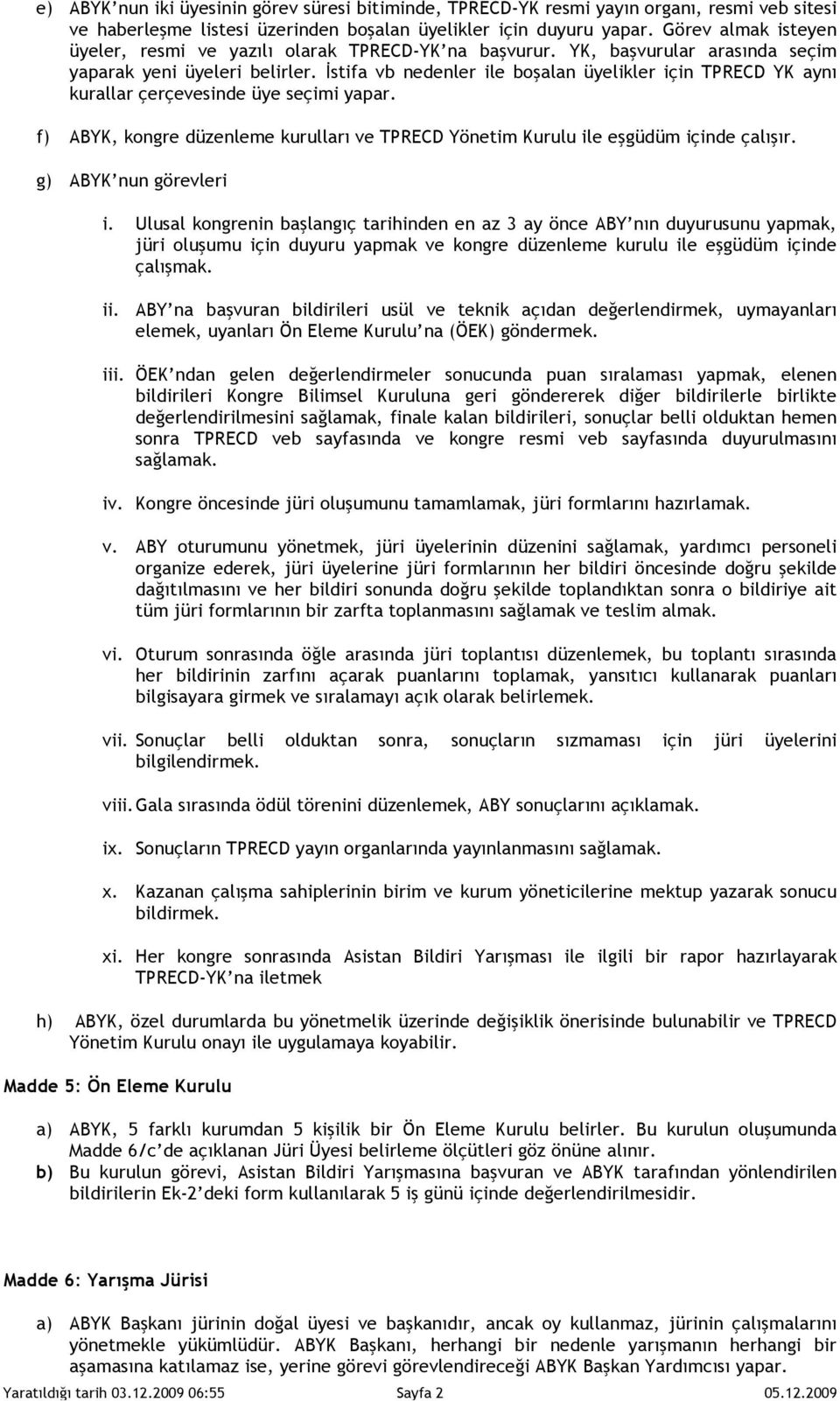 e) ABYK'nun iki üyesinin görev süresi bitiminde, TPRECD-YK resmi yayın organı, resmi veb sitesi ve haberleşme listesi üzerinden boşalan üyelikler için duyuru yapar. Görev almak isteyen üyeler, resmi ve yazılı olarak TPRECD-YK'na başvurur. YK, başvurular arasında seçim yaparak yeni üyeleri belirler. İstifa vb nedenler ile boşalan üyelikler için TPRECD YK aynı kurallar çerçevesinde üye seçimi yapar.

f) ABYK, kongre düzenleme kurulları ve TPRECD Yönetim Kurulu ile eşgüdüm içinde çalışır.

g) ABYK'nun görevleri

i. Ulusal kongrenin başlangıç tarihinden en az 3 ay önce ABY'nın duyurusunu yapmak, jüri oluşumu için duyuru yapmak ve kongre düzenleme kurulu ile eşgüdüm içinde çalışmak.

ii. ABY'na başvuran bildirileri usül ve teknik açıdan değerlendirmek, uymayanları elemek, uyanları Ön Eleme Kurulu'na (ÖEK) göndermek.

iii. ÖEK'ndan gelen değerlendirmeler sonucunda puan sıralaması yapmak, elenen bildirileri Kongre Bilimsel Kuruluna geri göndererek diğer bildirilerle birlikte değerlendirilmesini sağlamak, finale kalan bildirileri, sonuçlar belli olduktan hemen sonra TPRECD veb sayfasında ve kongre resmi veb sayfasında duyurulmasını sağlamak.

iv. Kongre öncesinde jüri oluşumunu tamamlamak, jüri formlarını hazırlamak.

v. ABY oturumunu yönetmek, jüri üyelerinin düzenini sağlamak, yardımcı personeli organize ederek, jüri üyelerine jüri formlarının her bildiri öncesinde doğru şekilde dağıtılmasını ve her bildiri sonunda doğru şekilde toplandıktan sonra o bildiriye ait tüm jüri formlarının bir zarfta toplanmasını sağlamak ve teslim almak.

vi. Oturum sonrasında öğle arasında jüri toplantısı düzenlemek, bu toplantı sırasında her bildirinin zarfını açarak puanlarını toplamak, yansıtıcı kullanarak puanları bilgisayara girmek ve sıralamayı açık olarak belirlemek.

vii. Sonuçlar belli olduktan sonra, sonuçların sızmaması için jüri üyelerini bilgilendirmek.

viii. Gala sırasında ödül törenini düzenlemek, ABY sonuçlarını açıklamak.

ix. Sonuçların TPRECD yayın organlarında yayınlanmasını sağlamak.

x. Kazanan çalışma sahiplerinin birim ve kurum yöneticilerine mektup yazarak sonucu bildirmek.

xi. Her kongre sonrasında Asistan Bildiri Yarışması ile ilgili bir rapor hazırlayarak TPRECD-YK'na iletmek

h) ABYK, özel durumlarda bu yönetmelik üzerinde değişiklik önerisinde bulunabilir ve TPRECD Yönetim Kurulu onayı ile uygulamaya koyabilir.

Madde 5: Ön Eleme Kurulu

a) ABYK, 5 farklı kurumdan 5 kişilik bir Ön Eleme Kurulu belirler. Bu kurulun oluşumunda Madde 6/c'de açıklanan Jüri Üyesi belirleme ölçütleri göz önüne alınır.
b) Bu kurulun görevi, Asistan Bildiri Yarışmasına başvuran ve ABYK tarafından yönlendirilen bildirilerin Ek-2'deki form kullanılarak 5 iş günü içinde değerlendirilmesidir.

Madde 6: Yarışma Jürisi

a) ABYK Başkanı jürinin doğal üyesi ve başkanıdır, ancak oy kullanmaz, jürinin çalışmalarını yönetmekle yükümlüdür. ABYK Başkanı, herhangi bir nedenle yarışmanın herhangi bir aşamasına katılamaz ise, yerine görevi görevlendireceği ABYK Başkan Yardımcısı yapar.

Yaratıldığı tarih 03.12.2009 06:55 Sayfa 2 05.12.2009